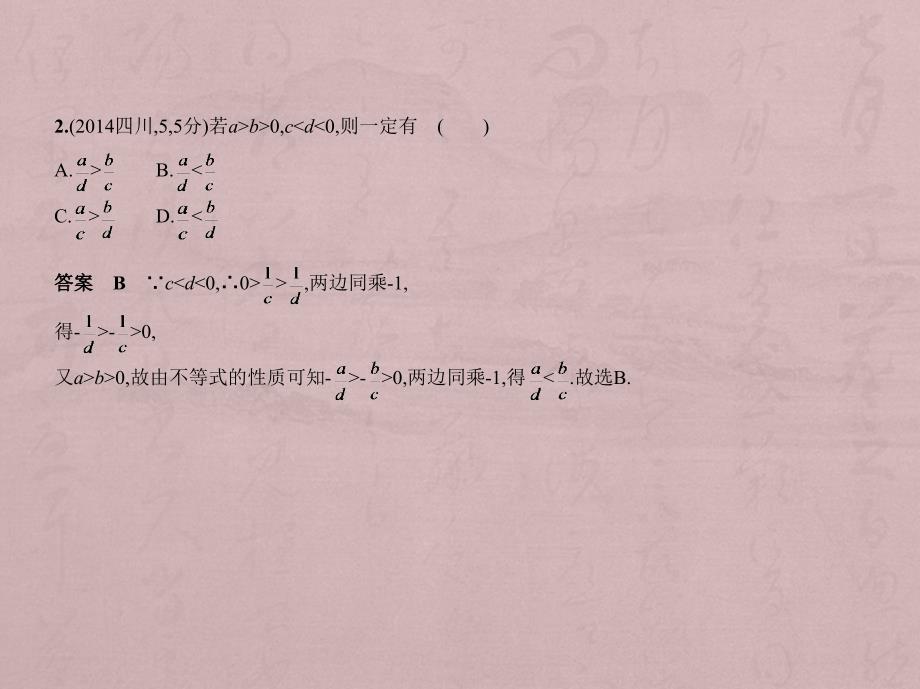 2.(2014四川,5,5分)若$a>b>0,c<d<0$,则一定有 (  )

A.$\frac{a}{d}>\frac{b}{c}$  B.$\frac{a}{d}<\frac{b}{c}$

C.$\frac{a}{c}>\frac{b}{d}$  D.$\frac{a}{c}<\frac{b}{d}$

答案 B $\because c<d<0,\therefore 0>\frac{1}{c}>\frac{1}{d}$,两边同乘-1,

得$-\frac{1}{d}>-\frac{1}{c}>0$,

又$a>b>0$,故由不等式的性质可知$-\frac{a}{d}>-\frac{b}{c}>0$,两边同乘-1,得$\frac{a}{d}<\frac{b}{c}$.故选B.